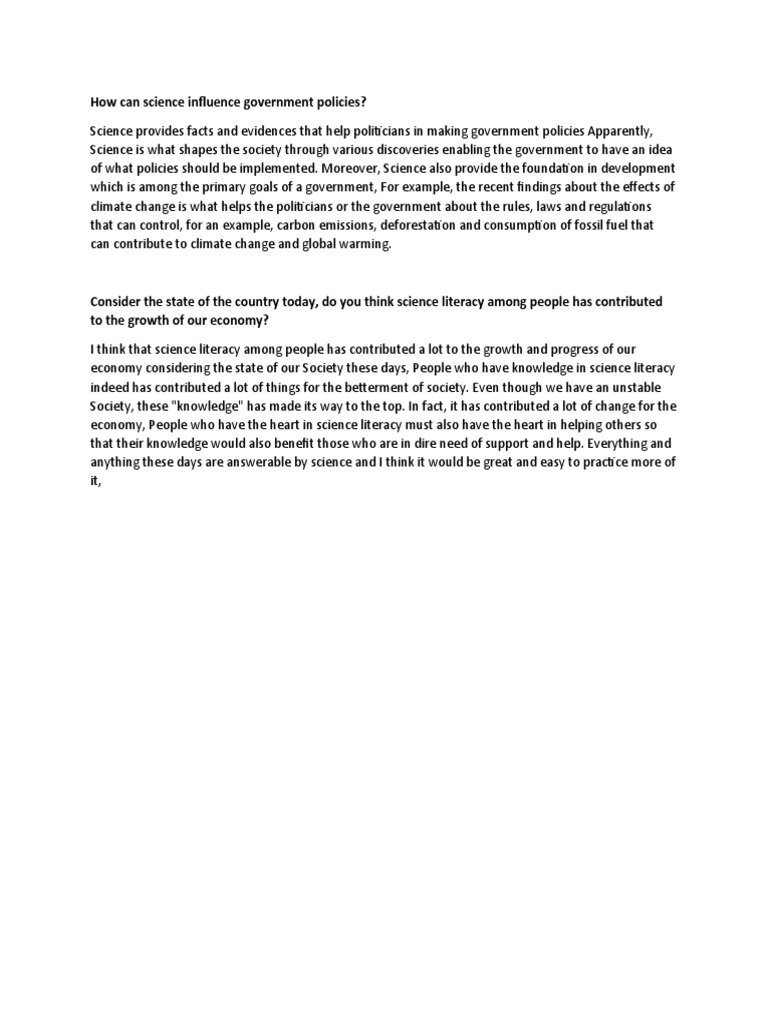 How can science influence government policies?

Science provides facts and evidences that help politicians in making government policies Apparently, Science is what shapes the society through various discoveries enabling the government to have an idea of what policies should be implemented. Moreover, Science also provide the foundation in development which is among the primary goals of a government, For example, the recent findings about the effects of climate change is what helps the politicians or the government about the rules, laws and regulations that can control, for an example, carbon emissions, deforestation and consumption of fossil fuel that can contribute to climate change and global warming.

Consider the state of the country today, do you think science literacy among people has contributed to the growth of our economy?

I think that science literacy among people has contributed a lot to the growth and progress of our economy considering the state of our Society these days, People who have knowledge in science literacy indeed has contributed a lot of things for the betterment of society. Even though we have an unstable Society, these "knowledge" has made its way to the top. In fact, it has contributed a lot of change for the economy, People who have the heart in science literacy must also have the heart in helping others so that their knowledge would also benefit those who are in dire need of support and help. Everything and anything these days are answerable by science and I think it would be great and easy to practice more of it,